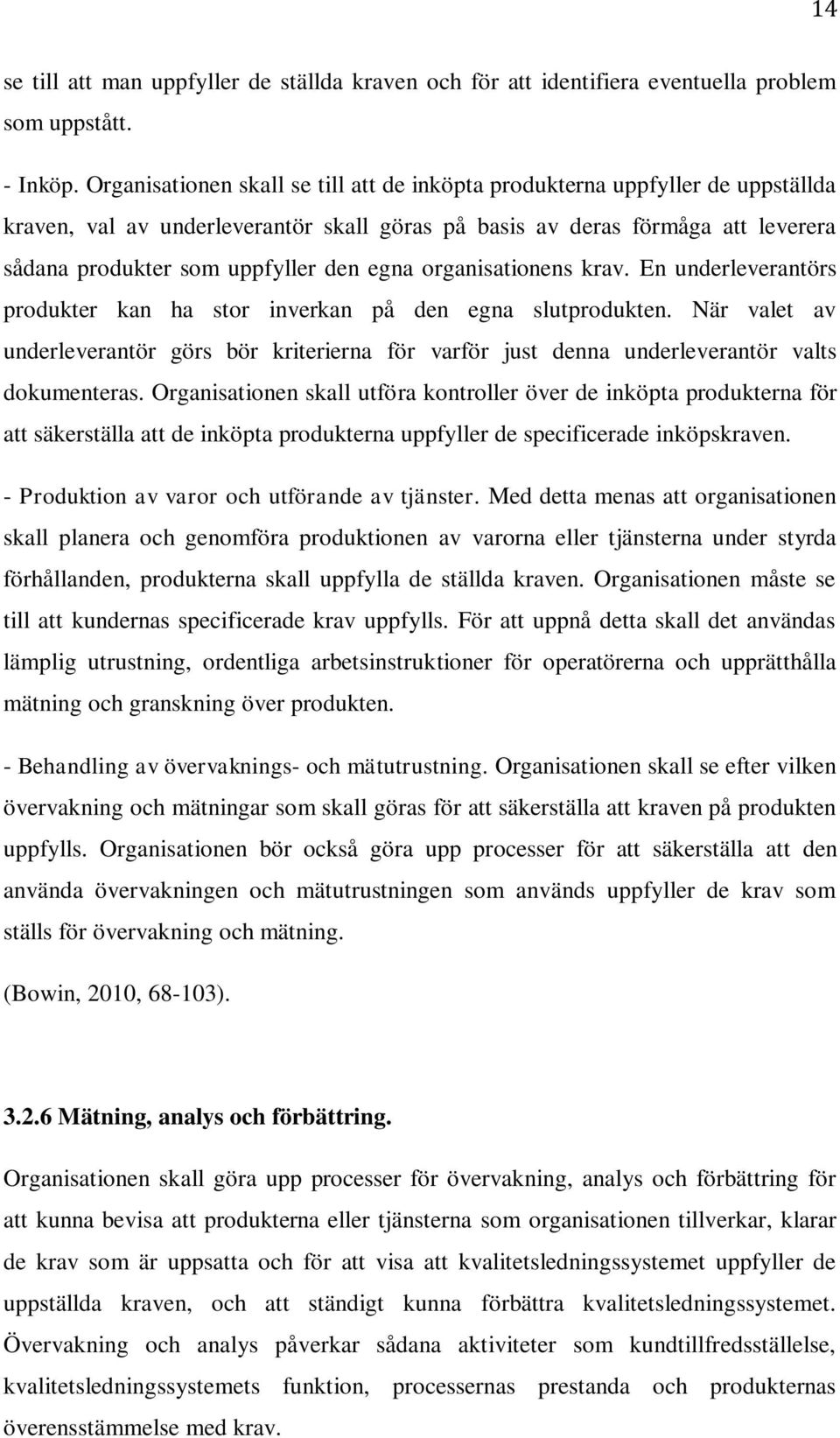 14

se till att man uppfyller de ställda kraven och för att identifiera eventuella problem som uppstått.

- Inköp. Organisationen skall se till att de inköpta produkterna uppfyller de uppställda kraven, val av underleverantör skall göras på basis av deras förmåga att leverera sådana produkter som uppfyller den egna organisationens krav. En underleverantörs produkter kan ha stor inverkan på den egna slutprodukten. När valet av underleverantör görs bör kriterierna för varför just denna underleverantör valts dokumenteras. Organisationen skall utföra kontroller över de inköpta produkterna för att säkerställa att de inköpta produkterna uppfyller de specificerade inköpskraven.

- Produktion av varor och utförande av tjänster. Med detta menas att organisationen skall planera och genomföra produktionen av varorna eller tjänsterna under styrda förhållanden, produkterna skall uppfylla de ställda kraven. Organisationen måste se till att kundernas specificerade krav uppfylls. För att uppnå detta skall det användas lämplig utrustning, ordentliga arbetsinstruktioner för operatörerna och upprätthålla mätning och granskning över produkten.

- Behandling av övervaknings- och mätutrustning. Organisationen skall se efter vilken övervakning och mätningar som skall göras för att säkerställa att kraven på produkten uppfylls. Organisationen bör också göra upp processer för att säkerställa att den använda övervakningen och mätutrustningen som används uppfyller de krav som ställs för övervakning och mätning.

(Bowin, 2010, 68-103).

3.2.6 Mätning, analys och förbättring.

Organisationen skall göra upp processer för övervakning, analys och förbättring för att kunna bevisa att produkterna eller tjänsterna som organisationen tillverkar, klarar de krav som är uppsatta och för att visa att kvalitetsledningssystemet uppfyller de uppställda kraven, och att ständigt kunna förbättra kvalitetsledningssystemet. Övervakning och analys påverkar sådana aktiviteter som kundtillfredsställelse, kvalitetsledningssystemets funktion, processernas prestanda och produkternas överensstämmelse med krav.